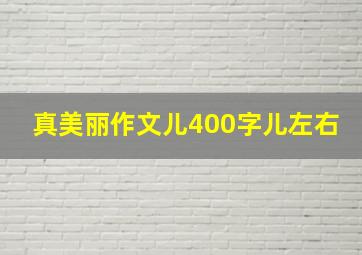 真美丽作文儿400字儿左右